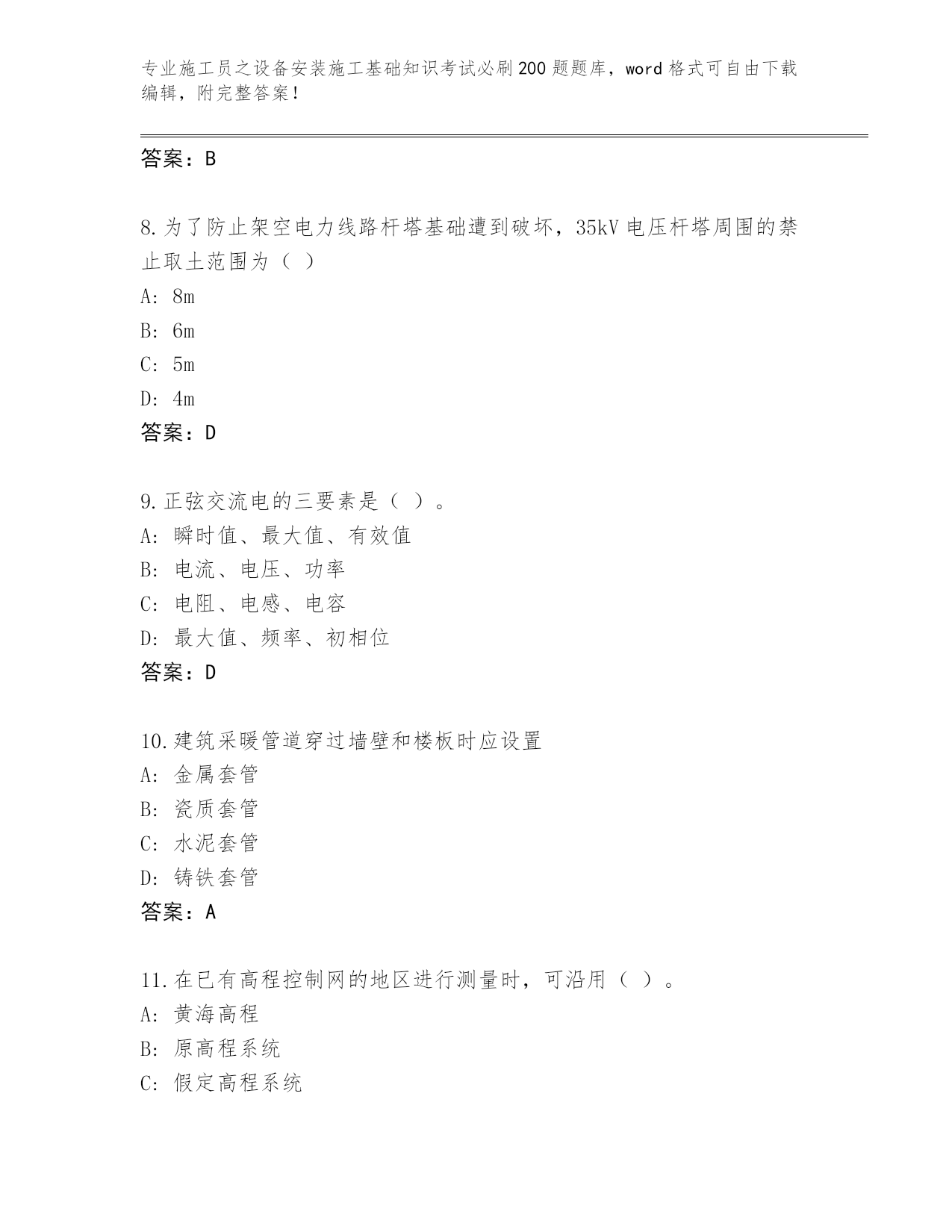 专业施工员之设备安装施工基础知识考试必刷200题题库，word格式可自由下载编辑，附完整答案！

答案：B

8.为了防止架空电力线路杆塔基础遭到破坏，35kV电压杆塔周围的禁止取土范围为（ ）
A: 8m
B: 6m
C: 5m
D: 4m
答案：D

9.正弦交流电的三要素是（ ）。
A: 瞬时值、最大值、有效值
B: 电流、电压、功率
C: 电阻、电感、电容
D: 最大值、频率、初相位
答案：D

10.建筑采暖管道穿过墙壁和楼板时应设置
A: 金属套管
B: 瓷质套管
C: 水泥套管
D: 铸铁套管
答案：A

11.在已有高程控制网的地区进行测量时，可沿用（ ）。
A: 黄海高程
B: 原高程系统
C: 假定高程系统